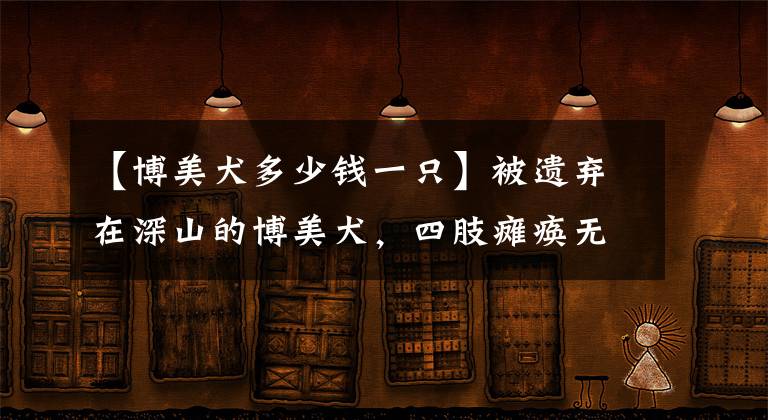 【博美犬多少钱一只】被遗弃在深山的博美犬，四肢瘫痪无